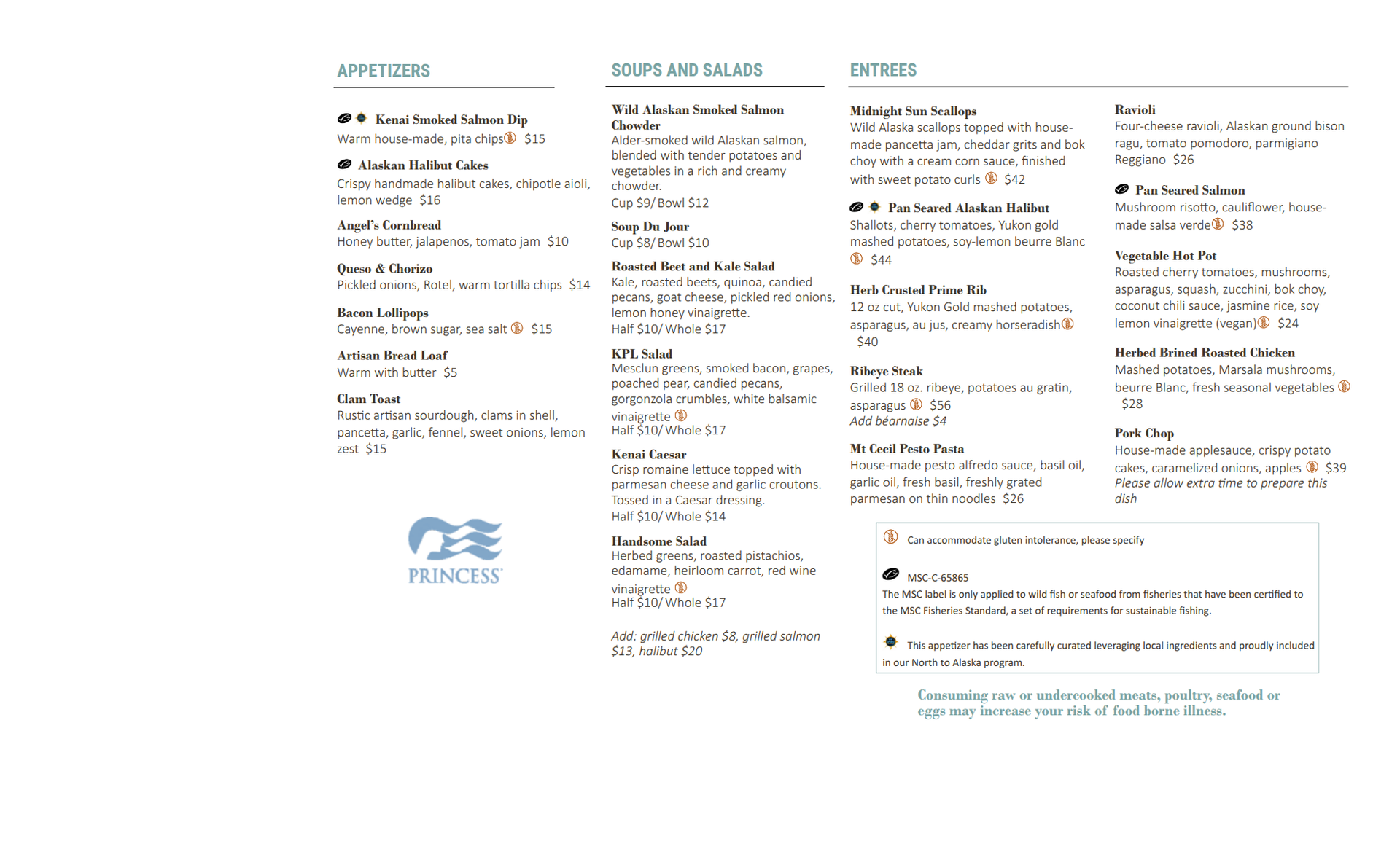 APPETIZERS

Kenai Smoked Salmon Dip
Warm house-made, pita chips $15

Alaskan Halibut Cakes
Crispy handmade halibut cakes, chipotle aioli, lemon wedge $16

Angel's Cornbread
Honey butter, jalapenos, tomato jam $10

Queso & Chorizo
Pickled onions, Rotel, warm tortilla chips $14

Bacon Lollipops
Cayenne, brown sugar, sea salt $15

Artisan Bread Loaf
Warm with butter $5

Clam Toast
Rustic artisan sourdough, clams in shell, pancetta, garlic, fennel, sweet onions, lemon zest $15

PRINCESS

SOUPS AND SALADS

Wild Alaskan Smoked Salmon Chowder
Alder-smoked wild Alaskan salmon, blended with tender potatoes and vegetables in a rich and creamy chowder.
Cup $9/ Bowl $12

Soup Du Jour
Cup $8/ Bowl $10

Roasted Beet and Kale Salad
Kale, roasted beets, quinoa, candied pecans, goat cheese, pickled red onions, lemon honey vinaigrette.
Half $10/ Whole $17

KPL Salad
Mesclun greens, smoked bacon, grapes, poached pear, candied pecans, gorgonzola crumbles, white balsamic vinaigrette
Half $10/ Whole $17

Kenai Caesar
Crisp romaine lettuce topped with parmesan cheese and garlic croutons. Tossed in a Caesar dressing.
Half $10/ Whole $14

Handsome Salad
Herbed greens, roasted pistachios, edamame, heirloom carrot, red wine vinaigrette
Half $10/ Whole $17

Add: grilled chicken $8, grilled salmon $13, halibut $20

ENTREES

Midnight Sun Scallops
Wild Alaska scallops topped with house-made pancetta jam, cheddar grits and bok choy with a cream corn sauce, finished with sweet potato curls $42

Pan Seared Alaskan Halibut
Shallots, cherry tomatoes, Yukon gold mashed potatoes, soy-lemon beurre Blanc $44

Herb Crusted Prime Rib
12 oz cut, Yukon Gold mashed potatoes, asparagus, au jus, creamy horseradish $40

Ribeye Steak
Grilled 18 oz. ribeye, potatoes au gratin, asparagus $56
Add béarnaise $4

Mt Cecil Pesto Pasta
House-made pesto alfredo sauce, basil oil, garlic oil, fresh basil, freshly grated parmesan on thin noodles $26

Ravioli
Four-cheese ravioli, Alaskan ground bison ragu, tomato pomodoro, parmigiano Reggiano $26

Pan Seared Salmon
Mushroom risotto, cauliflower, house-made salsa verde $38

Vegetable Hot Pot
Roasted cherry tomatoes, mushrooms, asparagus, squash, zucchini, bok choy, coconut chili sauce, jasmine rice, soy lemon vinaigrette (vegan) $24

Herbed Brined Roasted Chicken
Mashed potatoes, Marsala mushrooms, beurre Blanc, fresh seasonal vegetables $28

Pork Chop
House-made applesauce, crispy potato cakes, caramelized onions, apples $39
Please allow extra time to prepare this dish

Can accommodate gluten intolerance, please specify

MSC-C-65865
The MSC label is only applied to wild fish or seafood from fisheries that have been certified to the MSC Fisheries Standard, a set of requirements for sustainable fishing.

This appetizer has been carefully curated leveraging local ingredients and proudly included in our North to Alaska program.

Consuming raw or undercooked meats, poultry, seafood or eggs may increase your risk of food borne illness.